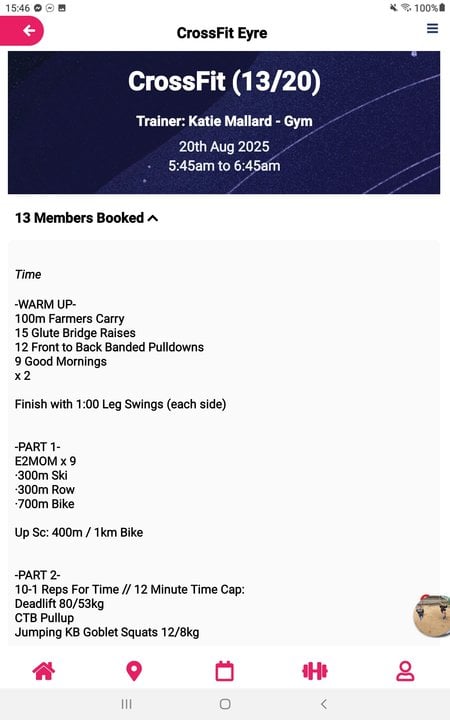 15:46

100%

CrossFit Eyre

CrossFit (13/20)

Trainer: Katie Mallard - Gym

20th Aug 2025
5:45am to 6:45am

13 Members Booked

Time

-WARM UP-
100m Farmers Carry
15 Glute Bridge Raises
12 Front to Back Banded Pulldowns
9 Good Mornings
x 2

Finish with 1:00 Leg Swings (each side)

-PART 1-
E2MOM x 9
·300m Ski
·300m Row
·700m Bike

Up Sc: 400m / 1km Bike

-PART 2-
10-1 Reps For Time // 12 Minute Time Cap:
Deadlift 80/53kg
CTB Pullup
Jumping KB Goblet Squats 12/8kg